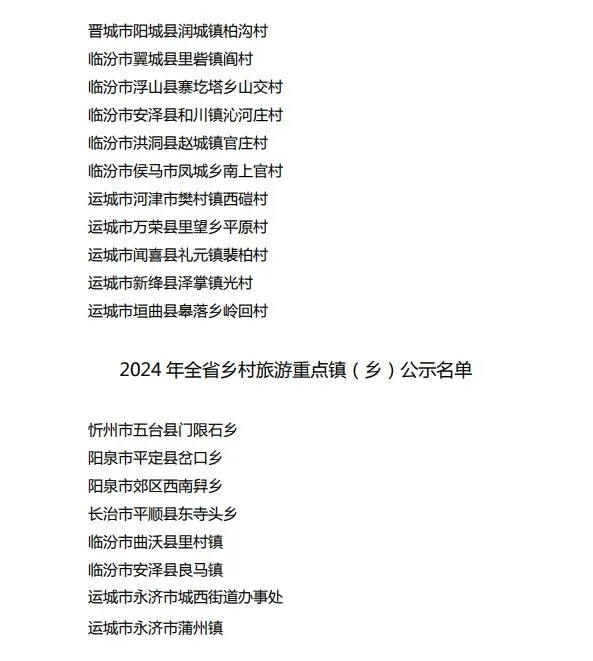 晋城市阳城县润城镇柏沟村

临汾市翼城县里砦镇阎村

临汾市浮山县寨圪塔乡山交村

临汾市安泽县和川镇沁河庄村

临汾市洪洞县赵城镇官庄村

临汾市侯马市凤城乡南上官村

运城市河津市樊村镇西磑村

运城市万荣县里望乡平原村

运城市闻喜县礼元镇裴柏村

运城市新绛县泽掌镇光村

运城市垣曲县皋落乡岭回村

2024年全省乡村旅游重点镇（乡）公示名单

忻州市五台县门限石乡

阳泉市平定县岔口乡

阳泉市郊区西南舁乡

长治市平顺县东寺头乡

临汾市曲沃县里村镇

临汾市安泽县良马镇

运城市永济市城西街道办事处

运城市永济市蒲州镇